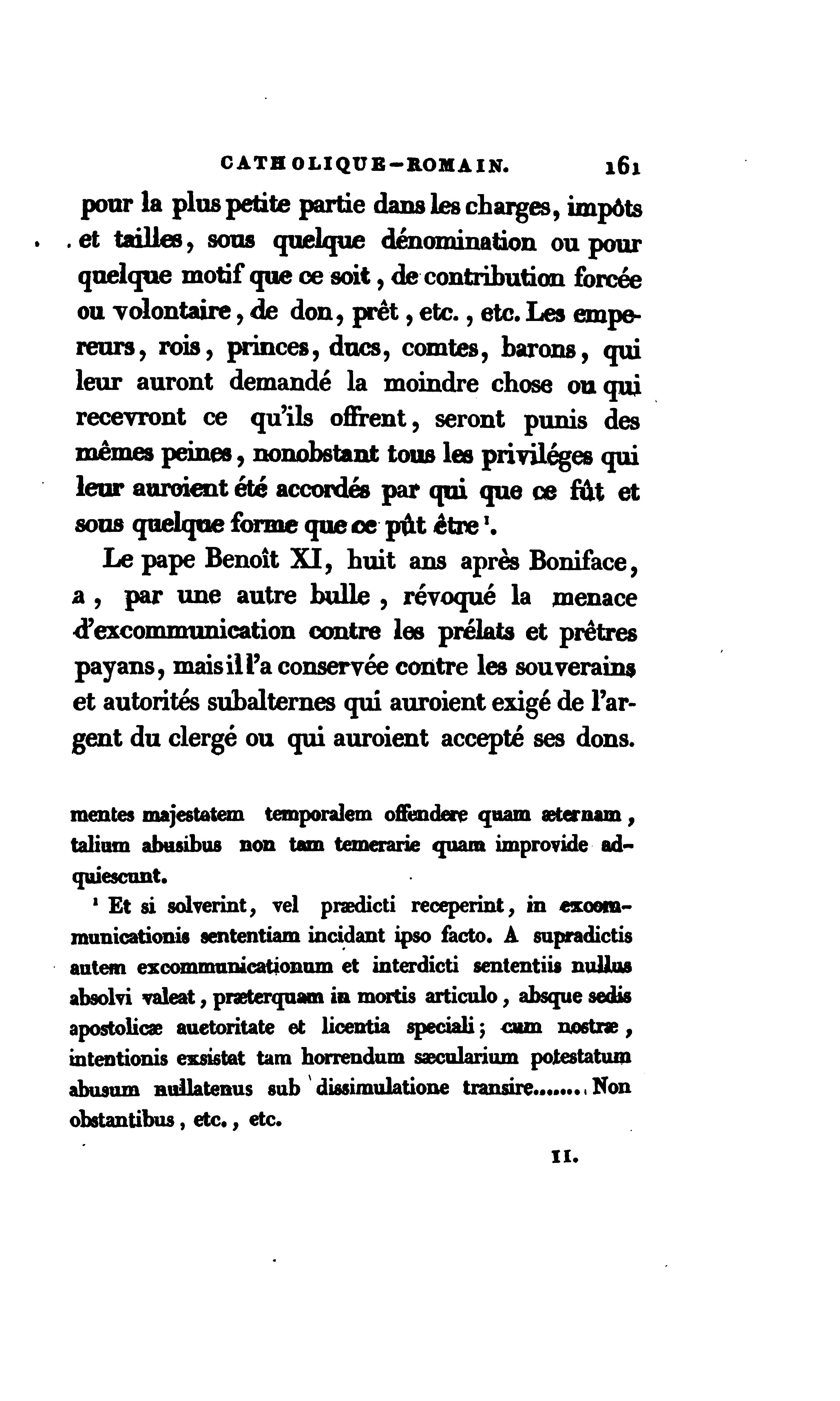 CATHOLIQUE-ROMAIN. 161

pour la plus petite partie dans les charges, impôts et tailles, sous quelque dénomination ou pour quelque motif que ce soit, de contribution forcée ou volontaire, de don, prêt, etc., etc. Les empereurs, rois, princes, ducs, comtes, barons, qui leur auront demandé la moindre chose ou qui recevront ce qu'ils offrent, seront punis des mêmes peines, nonobstant tous les priviléges qui leur auroient été accordés par qui que ce fût et sous quelque forme que ce pût être $^1$.

Le pape Benoît XI, huit ans après Boniface, a, par une autre bulle, révoqué la menace d'excommunication contre les prélats et prêtres payans, mais il l'a conservée contre les souverains et autorités subalternes qui auroient exigé de l'argent du clergé ou qui auroient accepté ses dons.

mentes majestatem temporalem offendere quam æternam, talium abusibus non tam temerarie quam improvide adquiescunt.

$^1$ Et si solverint, vel prædicti receperint, in excommunicationis sententiam incidant ipso facto. A supradictis autem excommunicationum et interdicti sententiis nullus absolvi valeat, præterquam in mortis articulo, absque sedis apostolicæ auctoritate et licentia speciali; cum nostræ, intentionis exsistat tam horrendum sæcularium potestatum abusum nullatenus sub dissimulatione transire........ Non obstantibus, etc., etc.

II.